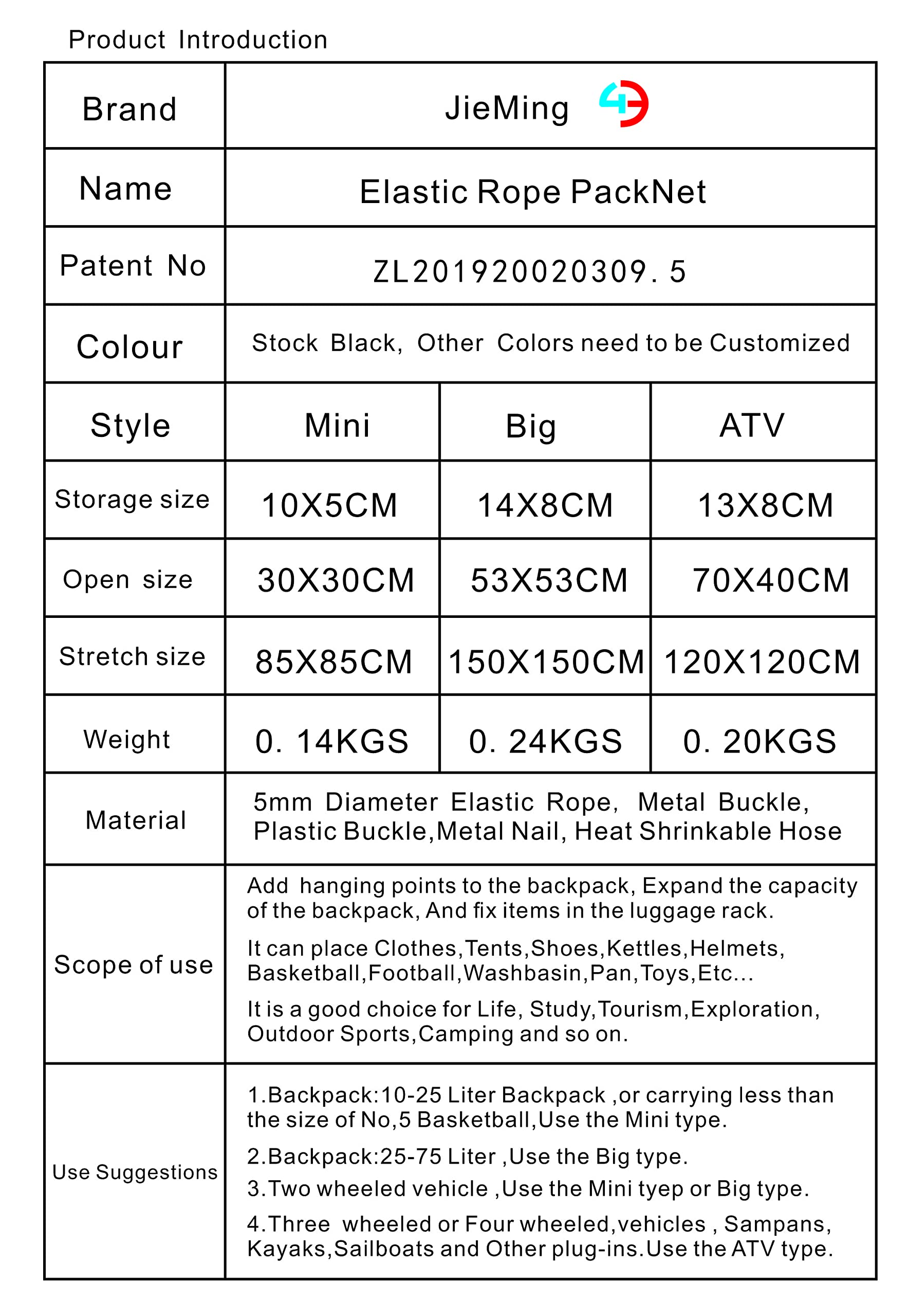 Product Introduction

| Brand | JieMing | | |
|---|---|---|---|
| Name | Elastic Rope PackNet | | |
| Patent No | ZL201920020309. 5 | | |
| Colour | Stock Black, Other Colors need to be Customized | | |
| Style | Mini | Big | ATV |
| Storage size | 10X5CM | 14X8CM | 13X8CM |
| Open size | 30X30CM | 53X53CM | 70X40CM |
| Stretch size | 85X85CM | 150X150CM | 120X120CM |
| Weight | 0. 14KGS | 0. 24KGS | 0. 20KGS |
| Material | 5mm Diameter Elastic Rope, Metal Buckle, Plastic Buckle,Metal Nail, Heat Shrinkable Hose | | |
| Scope of use | Add hanging points to the backpack, Expand the capacity of the backpack, And fix items in the luggage rack. It can place Clothes,Tents,Shoes,Kettles,Helmets, Basketball,Football,Washbasin,Pan,Toys,Etc... It is a good choice for Life, Study,Tourism,Exploration, Outdoor Sports,Camping and so on. | | |
| Use Suggestions | 1.Backpack:10-25 Liter Backpack ,or carrying less than the size of No,5 Basketball,Use the Mini type. 2.Backpack:25-75 Liter ,Use the Big type. 3.Two wheeled vehicle ,Use the Mini tyep or Big type. 4.Three wheeled or Four wheeled,vehicles , Sampans, Kayaks,Sailboats and Other plug-ins.Use the ATV type. | | |